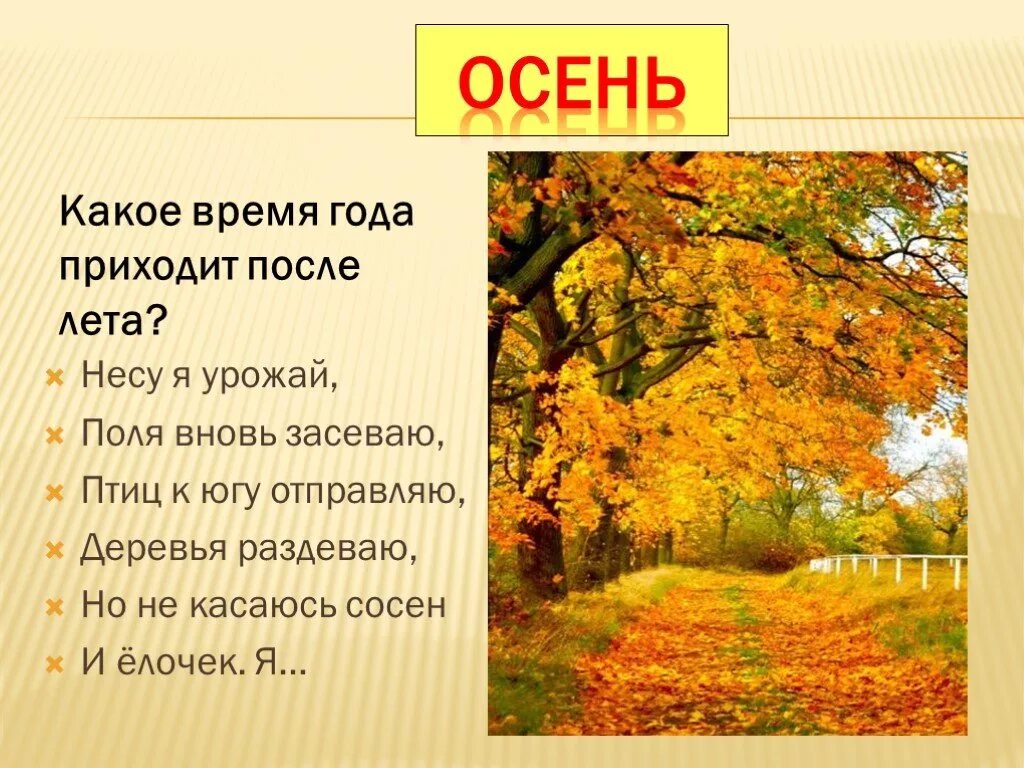 ОСЕНЬ

Какое время года приходит после лета?

Несу я урожай,

Поля вновь засеваю,

Птиц к югу отправляю,

Деревья раздеваю,

Но не касаюсь сосен

И ёлочек. Я...